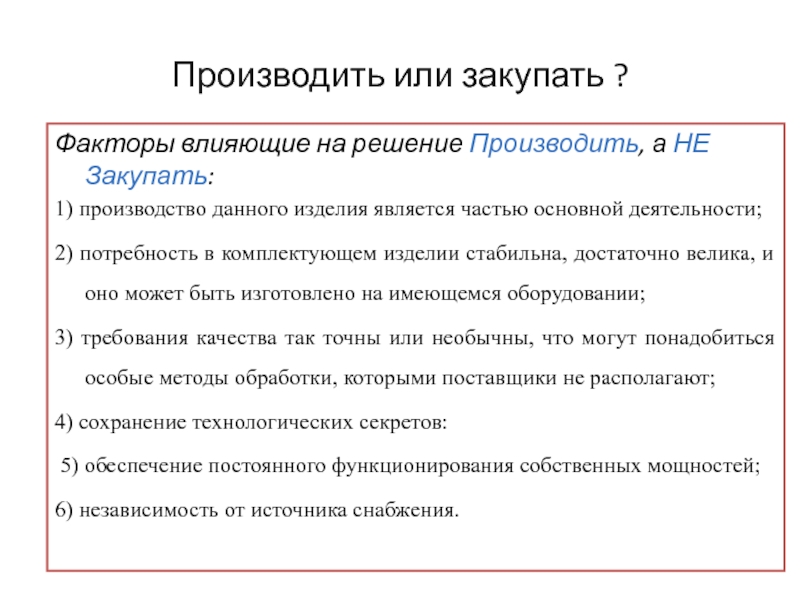 Производить или закупать ?

Факторы влияющие на решение Производить, а НЕ Закупать:

1) производство данного изделия является частью основной деятельности;

2) потребность в комплектующем изделии стабильна, достаточно велика, и оно может быть изготовлено на имеющемся оборудовании;

3) требования качества так точны или необычны, что могут понадобиться особые методы обработки, которыми поставщики не располагают;

4) сохранение технологических секретов:

5) обеспечение постоянного функционирования собственных мощностей;

6) независимость от источника снабжения.